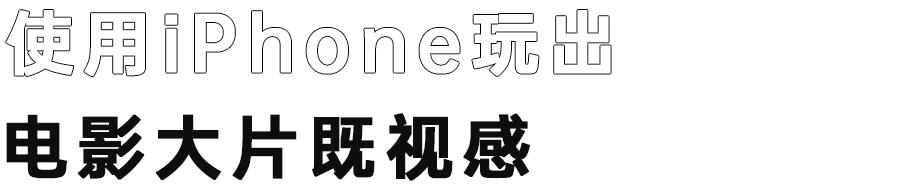 使用iPhone玩出

电影大片既视感